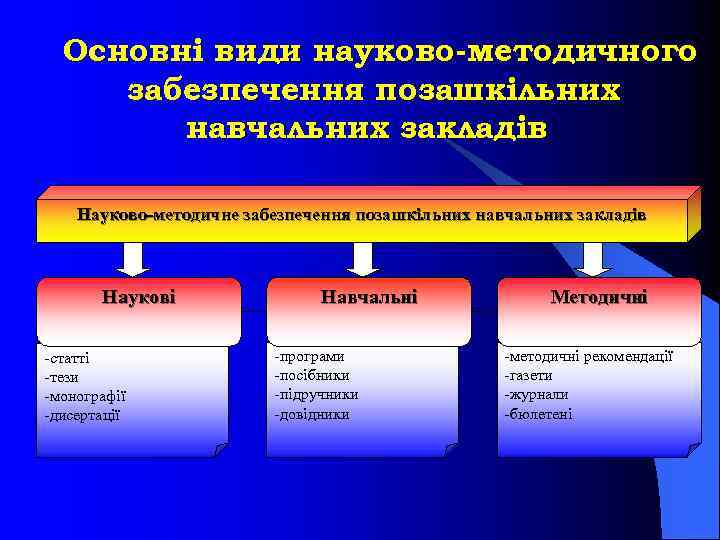 Основні види науково-методичного забезпечення позашкільних навчальних закладів

Науково-методичне забезпечення позашкільних навчальних закладів

Наукові

-статті
-тези
-монографії
-дисертації

Навчальні

-програми
-посібники
-підручники
-довідники

Методичні

-методичні рекомендації
-газети
-журнали
-бюлетені